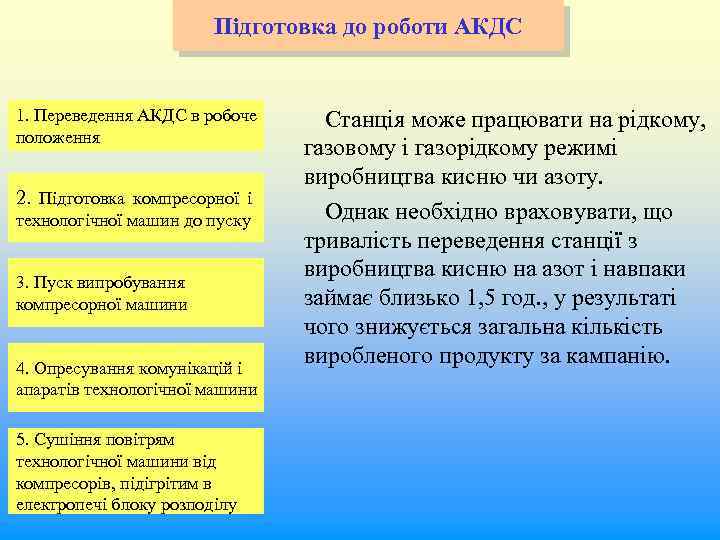 Підготовка до роботи АКДС

1. Переведення АКДС в робоче положення

2. Підготовка компресорної і технологічної машин до пуску

3. Пуск випробування компресорної машини

4. Опресування комунікацій і апаратів технологічної машини

5. Сушіння повітрям технологічної машини від компресорів, підігрітим в електропечі блоку розподілу

Станція може працювати на рідкому, газовому і газорідкому режимі виробництва кисню чи азоту.

Однак необхідно враховувати, що тривалість переведення станції з виробництва кисню на азот і навпаки займає близько 1,5 год., у результаті чого знижується загальна кількість виробленого продукту за кампанію.